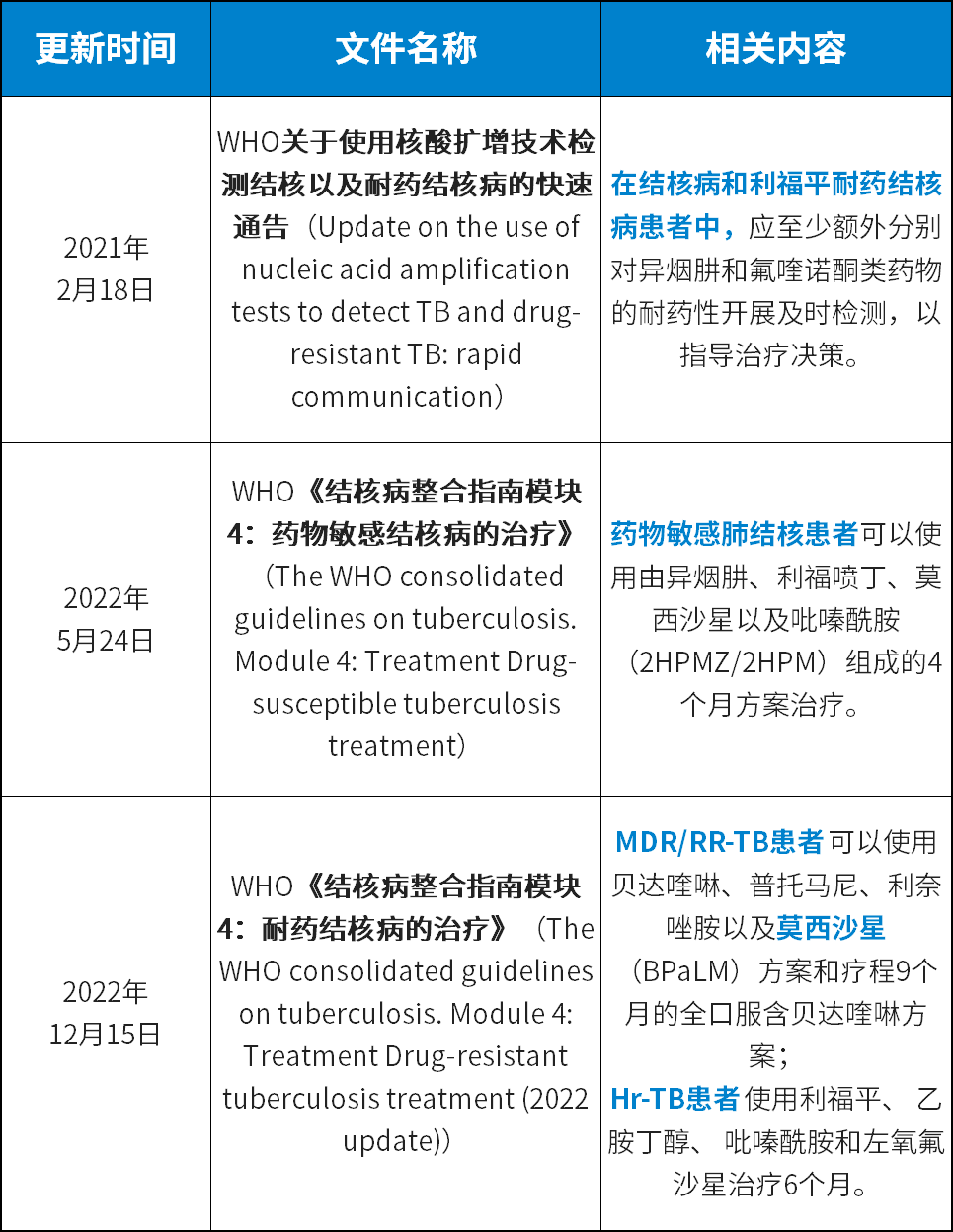 | 更新时间 | 文件名称 | 相关内容 |
|---|---|---|
| 2021年2月18日 | WHO关于使用核酸扩增技术检测结核以及耐药结核病的快速通告（Update on the use of nucleic acid amplification tests to detect TB and drug-resistant TB: rapid communication） | 在结核病和利福平耐药结核病患者中，应至少额外分别对异烟肼和氟喹诺酮类药物的耐药性开展及时检测，以指导治疗决策。 |
| 2022年5月24日 | WHO《结核病整合指南模块4：药物敏感结核病的治疗》（The WHO consolidated guidelines on tuberculosis. Module 4: Treatment Drug-susceptible tuberculosis treatment） | 药物敏感肺结核患者可以使用由异烟肼、利福喷丁、莫西沙星以及吡嗪酰胺（2HPMZ/2HPM）组成的4个月方案治疗。 |
| 2022年12月15日 | WHO《结核病整合指南模块4：耐药结核病的治疗》（The WHO consolidated guidelines on tuberculosis. Module 4: Treatment Drug-resistant tuberculosis treatment (2022 update)） | MDR/RR-TB患者可以使用贝达喹啉、普托马尼、利奈唑胺以及莫西沙星（BPaLM）方案和疗程9个月的全口服含贝达喹啉方案；Hr-TB患者使用利福平、乙胺丁醇、吡嗪酰胺和左氧氟沙星治疗6个月。 |